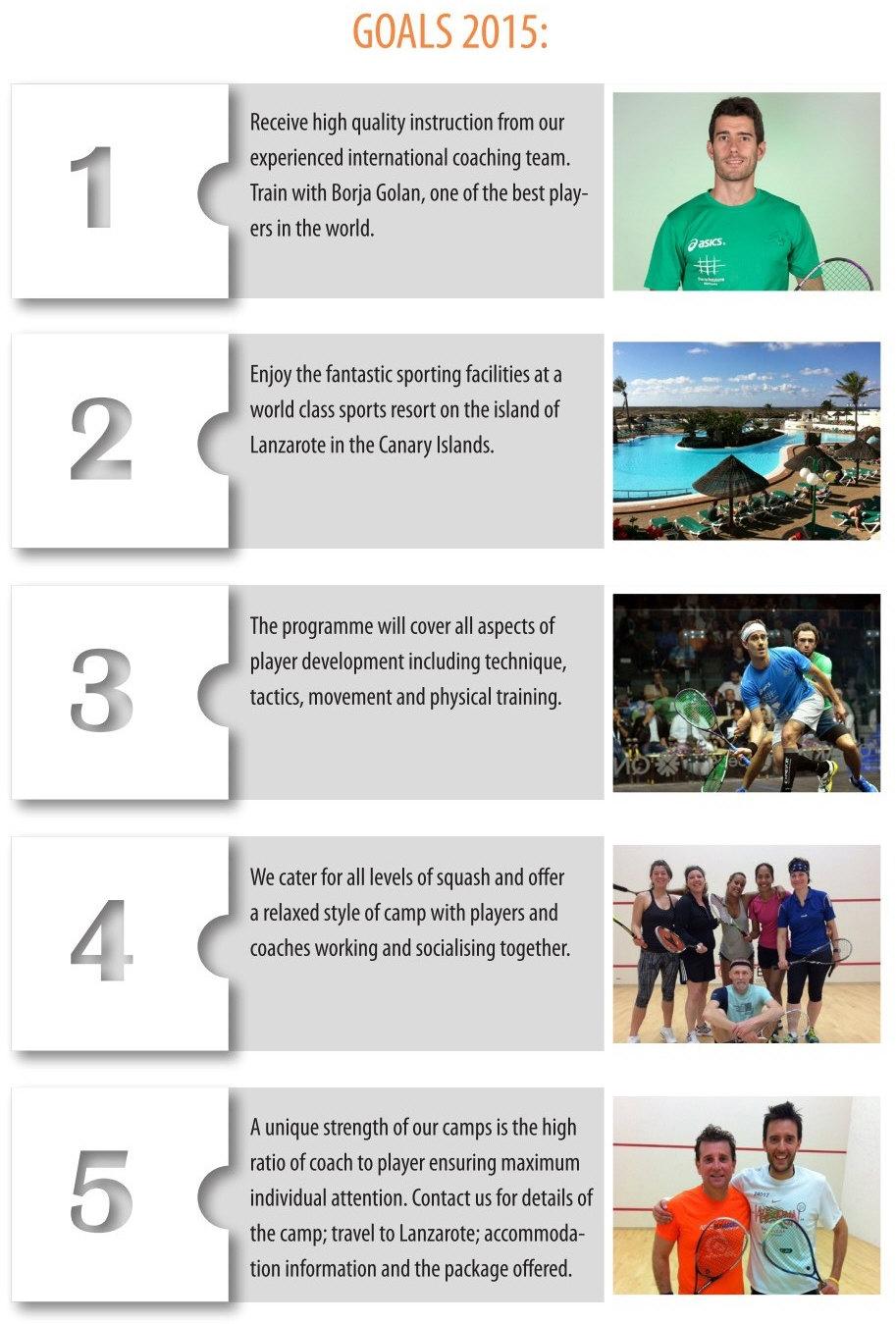 GOALS 2015:

1

Receive high quality instruction from our experienced international coaching team. Train with Borja Golan, one of the best players in the world.

2

Enjoy the fantastic sporting facilities at a world class sports resort on the island of Lanzarote in the Canary Islands.

3

The programme will cover all aspects of player development including technique, tactics, movement and physical training.

4

We cater for all levels of squash and offer a relaxed style of camp with players and coaches working and socialising together.

5

A unique strength of our camps is the high ratio of coach to player ensuring maximum individual attention. Contact us for details of the camp; travel to Lanzarote; accommodation information and the package offered.